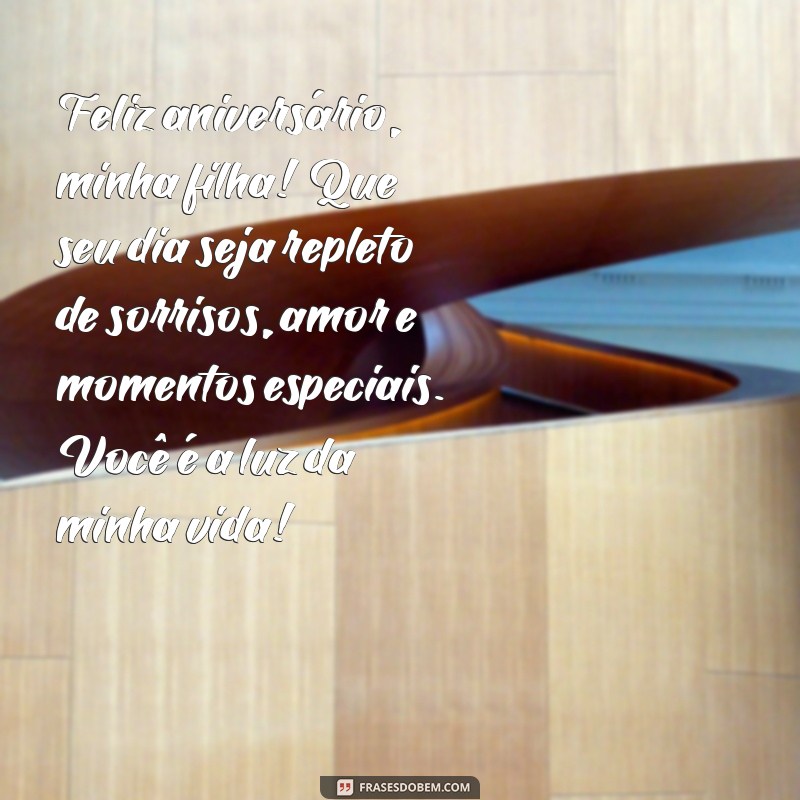 Feliz aniversário, minha filha! Que seu dia seja repleto de sorrisos, amor e momentos especiais. Você é a luz da minha vida!

FRASESDOBEM.COM